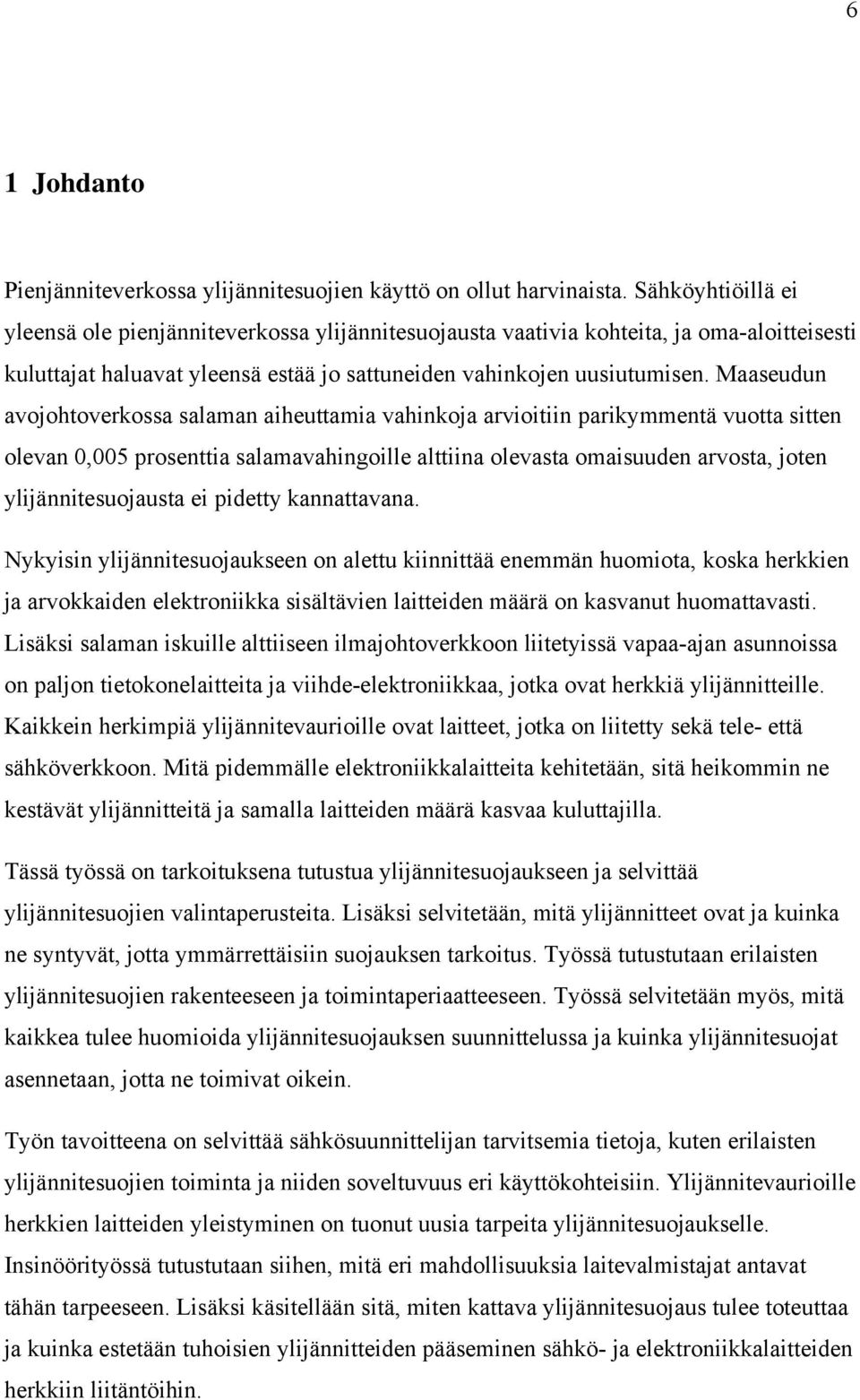 6

1 Johdanto

Pienjänniteverkossa ylijännitesuojien käyttö on ollut harvinaista. Sähköyhtiöillä ei yleensä ole pienjänniteverkossa ylijännitesuojausta vaativia kohteita, ja oma-aloitteisesti kuluttajat haluavat yleensä estää jo sattuneiden vahinkojen uusiutumisen. Maaseudun avojohtoverkossa salaman aiheuttamia vahinkoja arvioitiin parikymmentä vuotta sitten olevan 0,005 prosenttia salamavahingoille alttiina olevasta omaisuuden arvosta, joten ylijännitesuojausta ei pidetty kannattavana.

Nykyisin ylijännitesuojaukseen on alettu kiinnittää enemmän huomiota, koska herkkien ja arvokkaiden elektroniikka sisältävien laitteiden määrä on kasvanut huomattavasti. Lisäksi salaman iskuille alttiiseen ilmajohtoverkkoon liitetyissä vapaa-ajan asunnoissa on paljon tietokonelaitteita ja viihde-elektroniikkaa, jotka ovat herkkiä ylijännitteille. Kaikkein herkimpiä ylijännitevaurioille ovat laitteet, jotka on liitetty sekä tele- että sähköverkkoon. Mitä pidemmälle elektroniikkalaitteita kehitetään, sitä heikommin ne kestävät ylijännitteitä ja samalla laitteiden määrä kasvaa kuluttajilla.

Tässä työssä on tarkoituksena tutustua ylijännitesuojaukseen ja selvittää ylijännitesuojien valintaperusteita. Lisäksi selvitetään, mitä ylijännitteet ovat ja kuinka ne syntyvät, jotta ymmärrettäisiin suojauksen tarkoitus. Työssä tutustutaan erilaisten ylijännitesuojien rakenteeseen ja toimintaperiaatteeseen. Työssä selvitetään myös, mitä kaikkea tulee huomioida ylijännitesuojauksen suunnittelussa ja kuinka ylijännitesuojat asennetaan, jotta ne toimivat oikein.

Työn tavoitteena on selvittää sähkösuunnittelijan tarvitsemia tietoja, kuten erilaisten ylijännitesuojien toiminta ja niiden soveltuvuus eri käyttökohteisiin. Ylijännitevaurioille herkkien laitteiden yleistyminen on tuonut uusia tarpeita ylijännitesuojaukselle. Insinöörityössä tutustutaan siihen, mitä eri mahdollisuuksia laitevalmistajat antavat tähän tarpeeseen. Lisäksi käsitellään sitä, miten kattava ylijännitesuojaus tulee toteuttaa ja kuinka estetään tuhoisien ylijännitteiden pääseminen sähkö- ja elektroniikkalaitteiden herkkiin liitäntöihin.